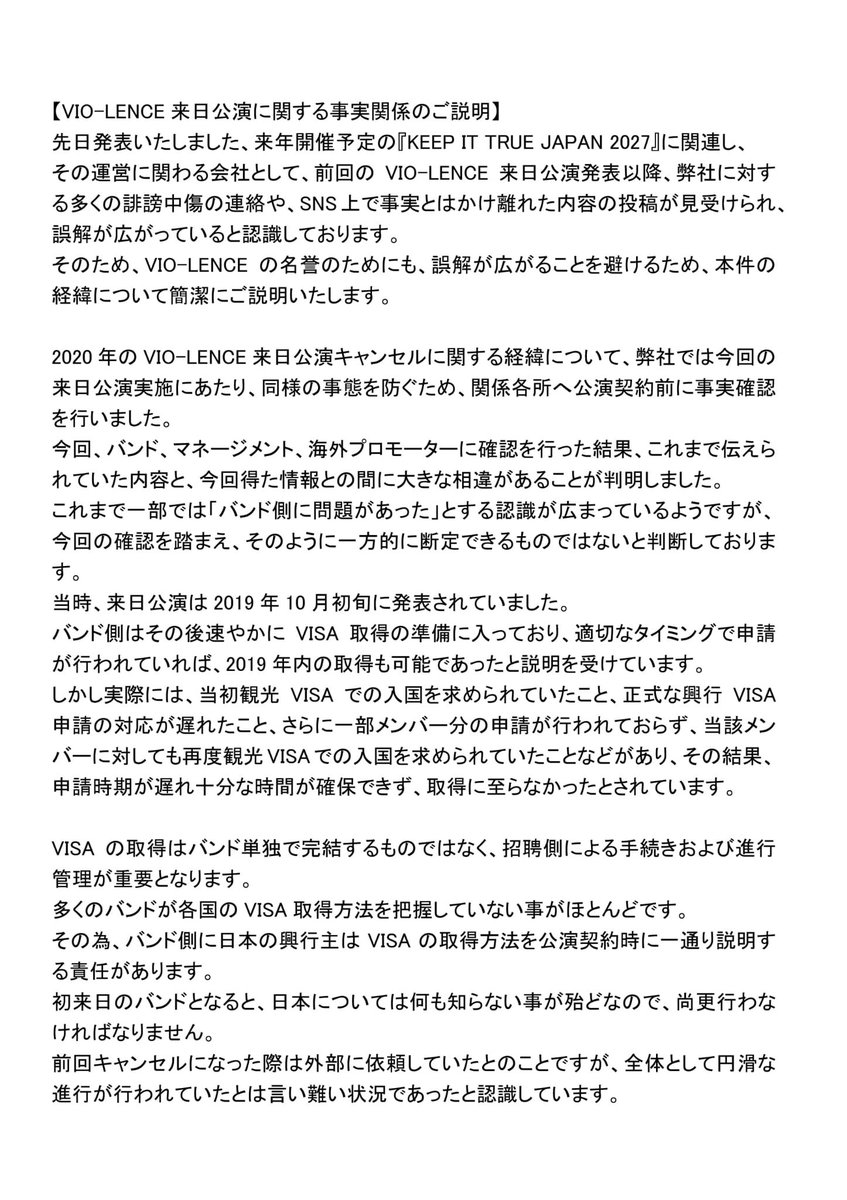 【VIO-LENCE来日公演に関する事実関係のご説明】
先日発表いたしました、来年開催予定の『KEEP IT TRUE JAPAN 2027』に関連し、その運営に関わる会社として、前回のVIO-LENCE来日公演発表以降、弊社に対する多くの誹謗中傷の連絡や、SNS上で事実とはかけ離れた内容の投稿が見受けられ、誤解が広がっていると認識しております。
そのため、VIO-LENCEの名誉のためにも、誤解が広がることを避けるため、本件の経緯について簡潔にご説明いたします。

2020年のVIO-LENCE来日公演キャンセルに関する経緯について、弊社では今回の来日公演実施にあたり、同様の事態を防ぐため、関係各所へ公演契約前に事実確認を行いました。
今回、バンド、マネージメント、海外プロモーターに確認を行った結果、これまで伝えられていた内容と、今回得た情報との間に大きな相違があることが判明しました。
これまで一部では「バンド側に問題があった」とする認識が広まっているようですが、今回の確認を踏まえ、そのように一方的に断定できるものではないと判断しております。
当時、来日公演は2019年10月初旬に発表されていました。
バンド側はその後速やかにVISA取得の準備に入っており、適切なタイミングで申請が行われていれば、2019年内の取得も可能であったと説明を受けています。
しかし実際には、当初観光VISAでの入国を求められていたこと、正式な興行VISA申請の対応が遅れたこと、さらに一部メンバー分の申請が行われておらず、当該メンバーに対しても再度観光VISAでの入国を求められていたことなどがあり、その結果、申請時期が遅れ十分な時間が確保できず、取得に至らなかったとされています。

VISAの取得はバンド単独で完結するものではなく、招聘側による手続きおよび進行管理が重要となります。
多くのバンドが各国のVISA取得方法を把握していない事がほとんどです。
その為、バンド側に日本の興行主はVISAの取得方法を公演契約時に一通り説明する責任があります。
初来日のバンドとなると、日本については何も知らない事が殆どなので、尚更行わなければなりません。
前回キャンセルになった際は外部に依頼していたとのことですが、全体として円滑な進行が行われていたとは言い難い状況であったと認識しています。